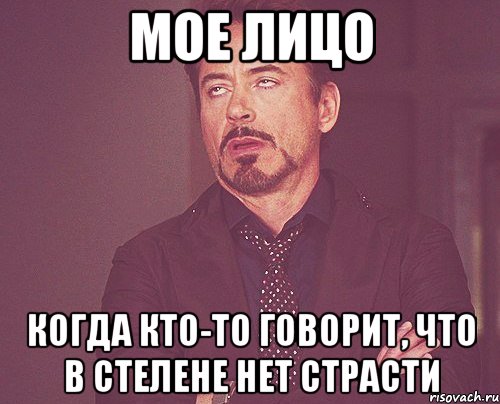 МОЕ ЛИЦО

КОГДА КТО-ТО ГОВОРИТ, ЧТО В СТЕЛЕНЕ НЕТ СТРАСТИ

risovach.ru